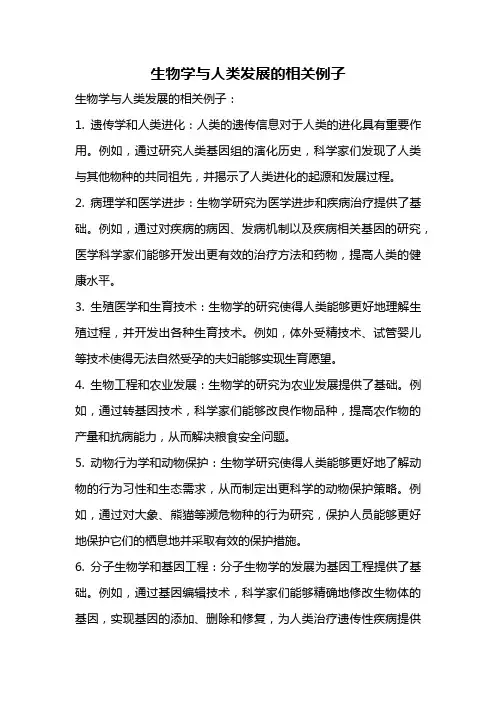 生物学与人类发展的相关例子

生物学与人类发展的相关例子：

1. 遗传学和人类进化：人类的遗传信息对于人类的进化具有重要作用。例如，通过研究人类基因组的演化历史，科学家们发现了人类与其他物种的共同祖先，并揭示了人类进化的起源和发展过程。

2. 病理学和医学进步：生物学研究为医学进步和疾病治疗提供了基础。例如，通过对疾病的病因、发病机制以及疾病相关基因的研究，医学科学家们能够开发出更有效的治疗方法和药物，提高人类的健康水平。

3. 生殖医学和生育技术：生物学的研究使得人类能够更好地理解生殖过程，并开发出各种生育技术。例如，体外受精技术、试管婴儿等技术使得无法自然受孕的夫妇能够实现生育愿望。

4. 生物工程和农业发展：生物学的研究为农业发展提供了基础。例如，通过转基因技术，科学家们能够改良作物品种，提高农作物的产量和抗病能力，从而解决粮食安全问题。

5. 动物行为学和动物保护：生物学研究使得人类能够更好地了解动物的行为习性和生态需求，从而制定出更科学的动物保护策略。例如，通过对大象、熊猫等濒危物种的行为研究，保护人员能够更好地保护它们的栖息地并采取有效的保护措施。

6. 分子生物学和基因工程：分子生物学的发展为基因工程提供了基础。例如，通过基因编辑技术，科学家们能够精确地修改生物体的基因，实现基因的添加、删除和修复，为人类治疗遗传性疾病提供